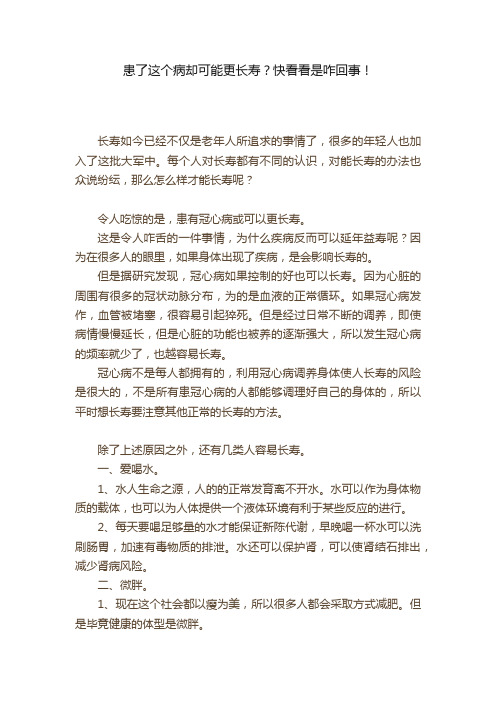 患了这个病却可能更长寿？快看看是咋回事！

长寿如今已经不仅是老年人所追求的事情了，很多的年轻人也加入了这批大军中。每个人对长寿都有不同的认识，对能长寿的办法也众说纷纭，那么怎么样才能长寿呢？

令人吃惊的是，患有冠心病或可以更长寿。

这是令人咋舌的一件事情，为什么疾病反而可以延年益寿呢？因为在很多人的眼里，如果身体出现了疾病，是会影响长寿的。

但是据研究发现，冠心病如果控制的好也可以长寿。因为心脏的周围有很多的冠状动脉分布，为的是血液的正常循环。如果冠心病发作，血管被堵塞，很容易引起猝死。但是经过日常不断的调养，即使病情慢慢延长，但是心脏的功能也被养的逐渐强大，所以发生冠心病的频率就少了，也越容易长寿。

冠心病不是每人都拥有的，利用冠心病调养身体使人长寿的风险是很大的，不是所有患冠心病的人都能够调理好自己的身体的，所以平时想长寿要注意其他正常的长寿的方法。

除了上述原因之外，还有几类人容易长寿。

一、爱喝水。

1、水人生命之源，人的的正常发育离不开水。水可以作为身体物质的载体，也可以为人体提供一个液体环境有利于某些反应的进行。

2、每天要喝足够量的水才能保证新陈代谢，早晚喝一杯水可以洗刷肠胃，加速有毒物质的排泄。水还可以保护肾，可以使肾结石排出，减少肾病风险。

二、微胖。

1、现在这个社会都以瘦为美，所以很多人都会采取方式减肥。但是毕竟健康的体型是微胖。